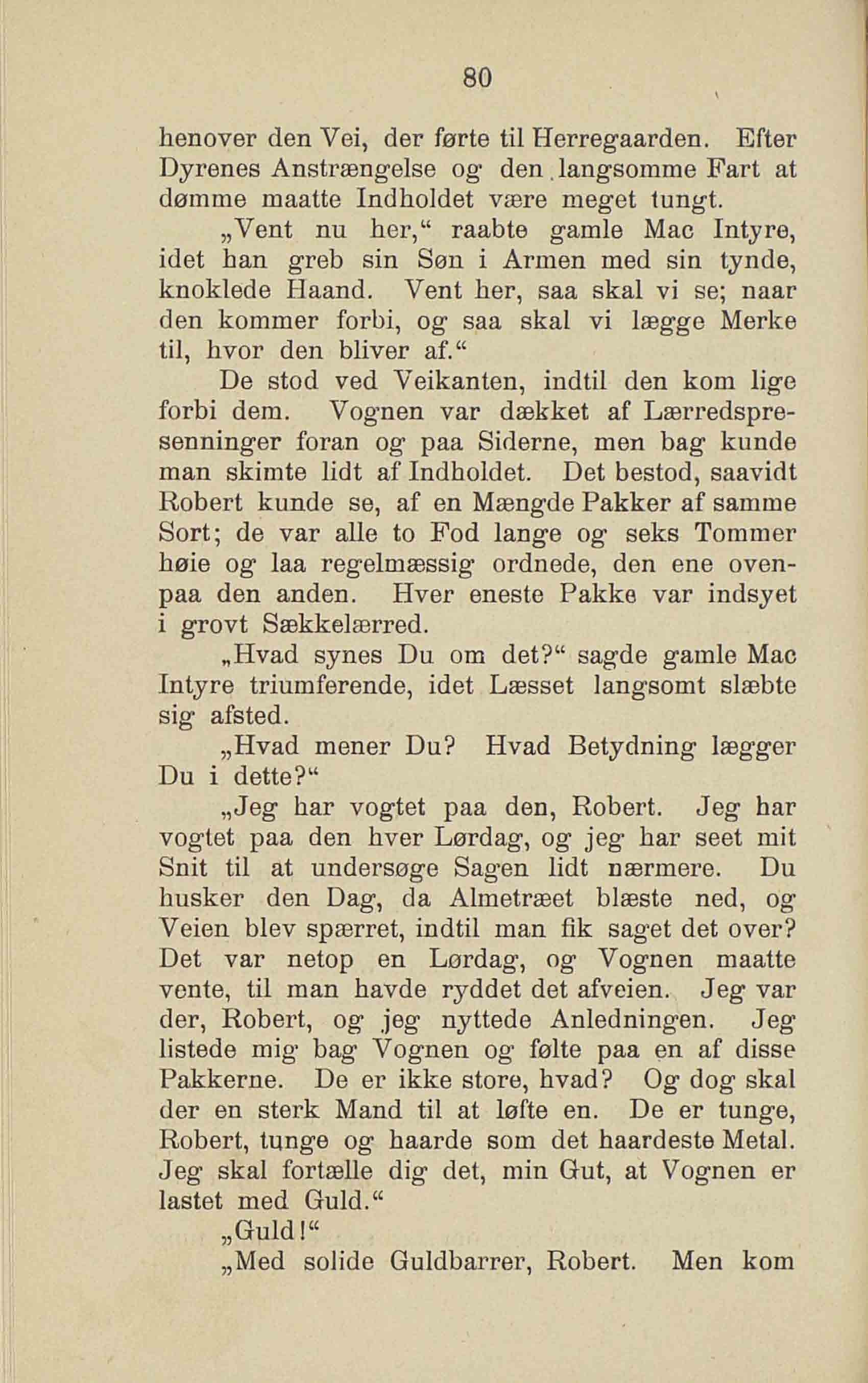 80

henover den Vei, der førte til Herregaarden. Efter Dyrenes Anstrængelse og den langsomme Fart at dømme maatte Indholdet være meget tungt.

„Vent nu her,“ raabte gamle Mac Intyre, idet han greb sin Søn i Armen med sin tynde, knoklede Haand. Vent her, saa skal vi se; naar den kommer forbi, og saa skal vi lægge Merke til, hvor den bliver af.“

De stod ved Veikanten, indtil den kom lige forbi dem. Vognen var dækket af Lærredspresenninger foran og paa Siderne, men bag kunde man skimte lidt af Indholdet. Det bestod, saavidt Robert kunde se, af en Mængde Pakker af samme Sort; de var alle to Fod lange og seks Tommer høie og laa regelmæssig ordnede, den ene ovenpaa den anden. Hver eneste Pakke var indsyet i grovt Sækkelærred.

„Hvad synes Du om det?“ sagde gamle Mac Intyre triumferende, idet Læsset langsomt slæbte sig afsted.

„Hvad mener Du? Hvad Betydning lægger Du i dette?“

„Jeg har vogtet paa den, Robert. Jeg har vogtet paa den hver Lørdag, og jeg har seet mit Snit til at undersøge Sagen lidt nærmere. Du husker den Dag, da Almetræet blæste ned, og Veien blev spærret, indtil man fik saget det over? Det var netop en Lørdag, og Vognen maatte vente, til man havde ryddet det afveien. Jeg var der, Robert, og jeg nyttede Anledningen. Jeg listede mig bag Vognen og følte paa en af disse Pakkerne. De er ikke store, hvad? Og dog skal der en sterk Mand til at løfte en. De er tunge, Robert, tunge og haarde som det haardeste Metal. Jeg skal fortælle dig det, min Gut, at Vognen er lastet med Guld.“

„Guld!“

„Med solide Guldbarrer, Robert. Men kom